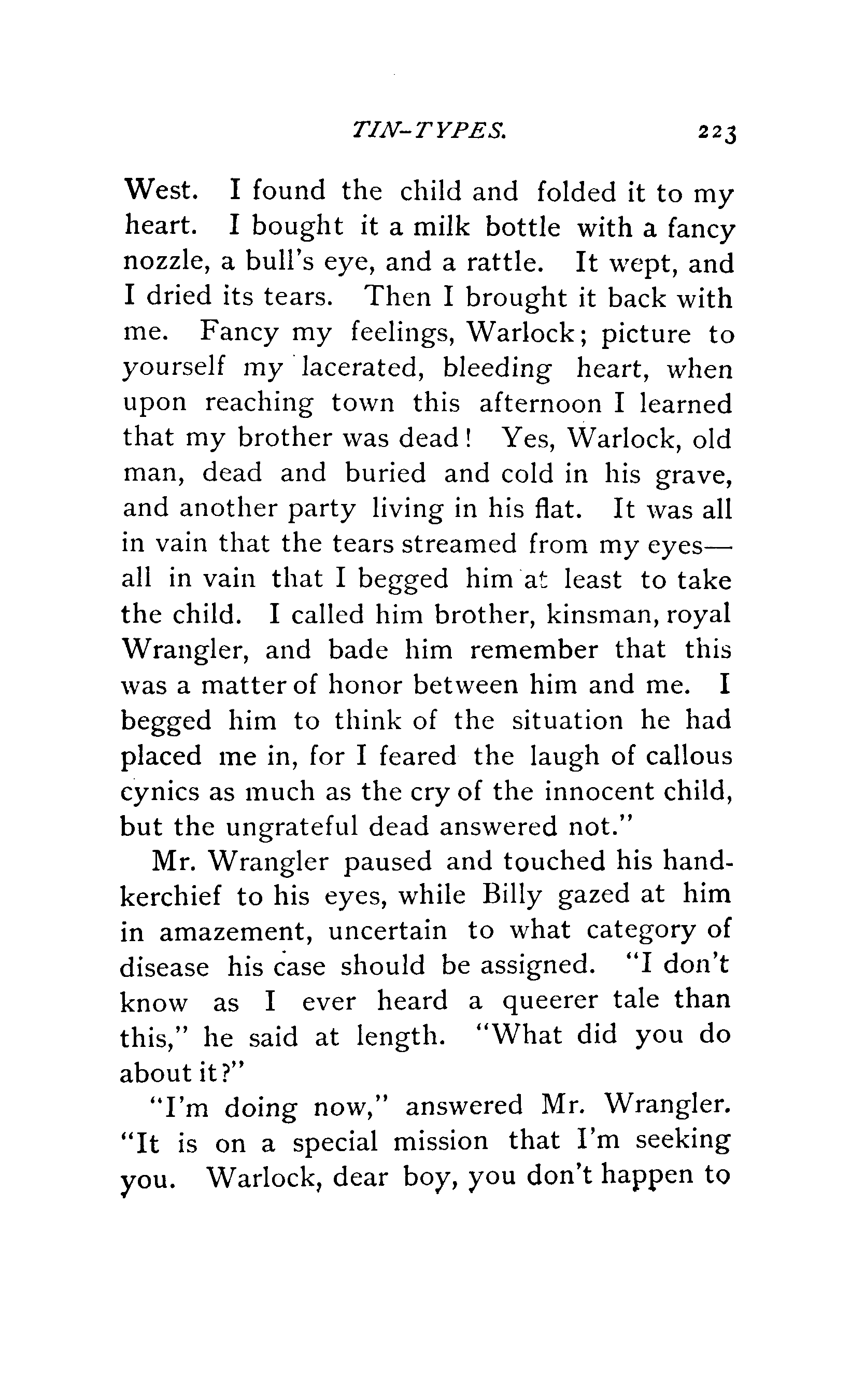 TIN-TYPES. 223

West. I found the child and folded it to my heart. I bought it a milk bottle with a fancy nozzle, a bull's eye, and a rattle. It wept, and I dried its tears. Then I brought it back with me. Fancy my feelings, Warlock; picture to yourself my lacerated, bleeding heart, when upon reaching town this afternoon I learned that my brother was dead! Yes, Warlock, old man, dead and buried and cold in his grave, and another party living in his flat. It was all in vain that the tears streamed from my eyes—all in vain that I begged him at least to take the child. I called him brother, kinsman, royal Wrangler, and bade him remember that this was a matter of honor between him and me. I begged him to think of the situation he had placed me in, for I feared the laugh of callous cynics as much as the cry of the innocent child, but the ungrateful dead answered not."

Mr. Wrangler paused and touched his handkerchief to his eyes, while Billy gazed at him in amazement, uncertain to what category of disease his case should be assigned. "I don't know as I ever heard a queerer tale than this," he said at length. "What did you do about it?"

"I'm doing now," answered Mr. Wrangler. "It is on a special mission that I'm seeking you. Warlock, dear boy, you don't happen to